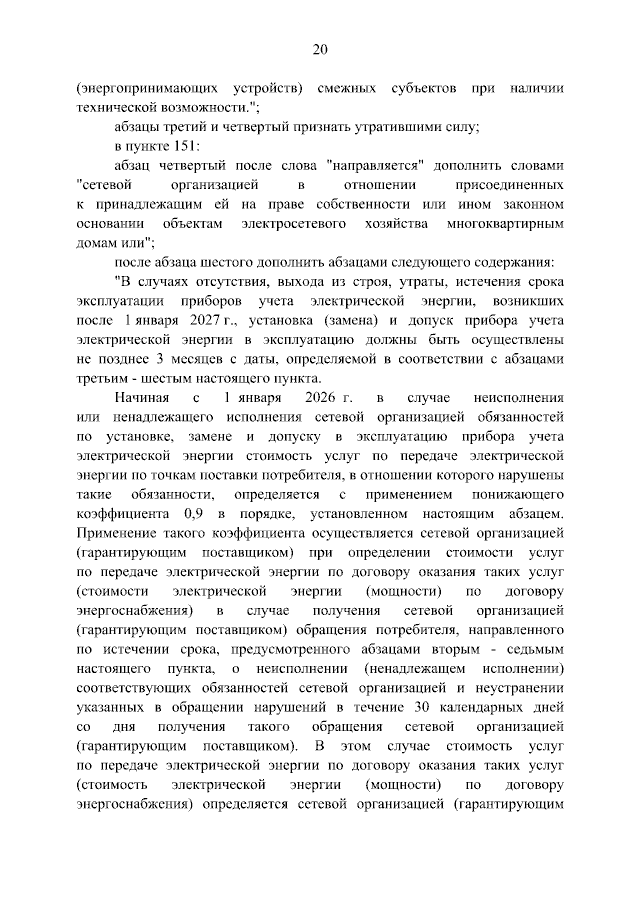 20

(энергопринимающих устройств) смежных субъектов при наличии технической возможности.";

абзацы третий и четвертый признать утратившими силу;

в пункте 151:

абзац четвертый после слова "направляется" дополнить словами "сетевой организацией в отношении присоединенных к принадлежащим ей на праве собственности или ином законном основании объектам электросетевого хозяйства многоквартирным домам или";

после абзаца шестого дополнить абзацами следующего содержания:

"В случаях отсутствия, выхода из строя, утраты, истечения срока эксплуатации приборов учета электрической энергии, возникших после 1 января 2027 г., установка (замена) и допуск прибора учета электрической энергии в эксплуатацию должны быть осуществлены не позднее 3 месяцев с даты, определяемой в соответствии с абзацами третьим - шестым настоящего пункта.

Начиная с 1 января 2026 г. в случае неисполнения или ненадлежащего исполнения сетевой организацией обязанностей по установке, замене и допуску в эксплуатацию прибора учета электрической энергии стоимость услуг по передаче электрической энергии по точкам поставки потребителя, в отношении которого нарушены такие обязанности, определяется с применением понижающего коэффициента 0,9 в порядке, установленном настоящим абзацем. Применение такого коэффициента осуществляется сетевой организацией (гарантирующим поставщиком) при определении стоимости услуг по передаче электрической энергии по договору оказания таких услуг (стоимости электрической энергии (мощности) по договору энергоснабжения) в случае получения сетевой организацией (гарантирующим поставщиком) обращения потребителя, направленного по истечении срока, предусмотренного абзацами вторым - седьмым настоящего пункта, о неисполнении (ненадлежащем исполнении) соответствующих обязанностей сетевой организацией и неустранении указанных в обращении нарушений в течение 30 календарных дней со дня получения такого обращения сетевой организацией (гарантирующим поставщиком). В этом случае стоимость услуг по передаче электрической энергии по договору оказания таких услуг (стоимость электрической энергии (мощности) по договору энергоснабжения) определяется сетевой организацией (гарантирующим